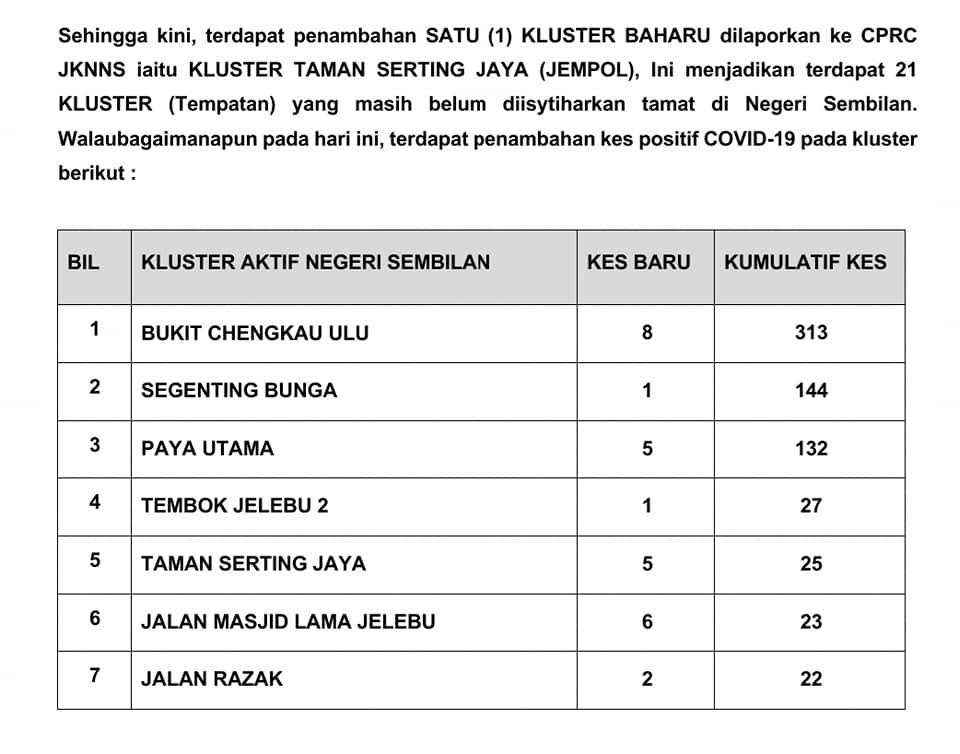 Sehingga kini, terdapat penambahan SATU (1) KLUSTER BAHARU dilaporkan ke CPRC JKNNS iaitu KLUSTER TAMAN SERTING JAYA (JEMPOL), Ini menjadikan terdapat 21 KLUSTER (Tempatan) yang masih belum diisytiharkan tamat di Negeri Sembilan. Walaubagaimanapun pada hari ini, terdapat penambahan kes positif COVID-19 pada kluster berikut :

| BIL | KLUSTER AKTIF NEGERI SEMBILAN | KES BARU | KUMULATIF KES |
|---|---|---|---|
| 1 | BUKIT CHENGKAU ULU | 8 | 313 |
| 2 | SEGENTING BUNGA | 1 | 144 |
| 3 | PAYA UTAMA | 5 | 132 |
| 4 | TEMBOK JELEBU 2 | 1 | 27 |
| 5 | TAMAN SERTING JAYA | 5 | 25 |
| 6 | JALAN MASJID LAMA JELEBU | 6 | 23 |
| 7 | JALAN RAZAK | 2 | 22 |